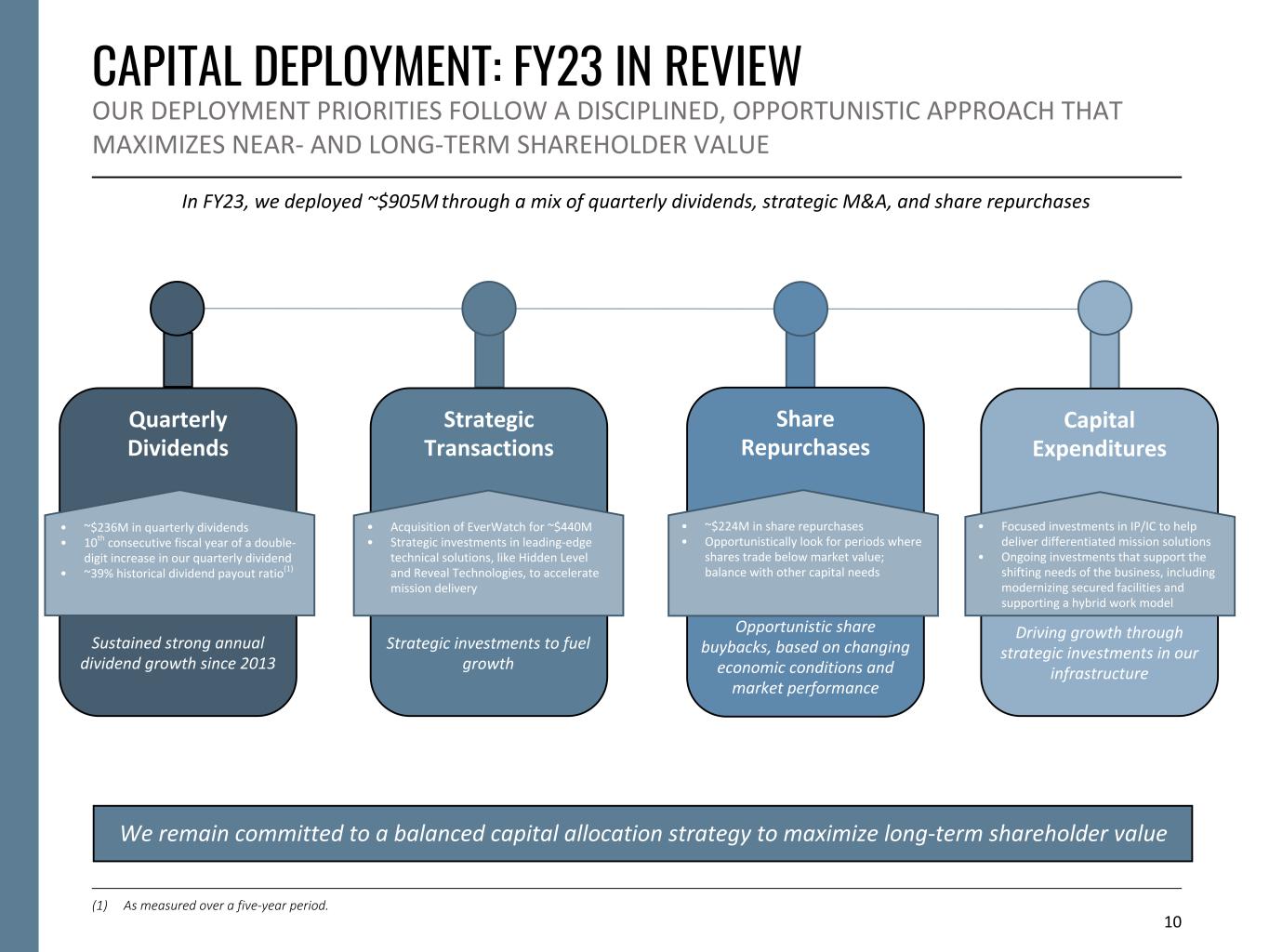 CAPITAL DEPLOYMENT: FY23 IN REVIEW

OUR DEPLOYMENT PRIORITIES FOLLOW A DISCIPLINED, OPPORTUNISTIC APPROACH THAT MAXIMIZES NEAR- AND LONG-TERM SHAREHOLDER VALUE

In FY23, we deployed ~$905M through a mix of quarterly dividends, strategic M&A, and share repurchases

Quarterly Dividends

• ~$236M in quarterly dividends
• 10$^{th}$ consecutive fiscal year of a double-digit increase in our quarterly dividend
• ~39% historical dividend payout ratio$^{(1)}$

Sustained strong annual dividend growth since 2013

Strategic Transactions

• Acquisition of EverWatch for ~$440M
• Strategic investments in leading-edge technical solutions, like Hidden Level and Reveal Technologies, to accelerate mission delivery

Strategic investments to fuel growth

Share Repurchases

• ~$224M in share repurchases
• Opportunistically look for periods where shares trade below market value; balance with other capital needs

Opportunistic share buybacks, based on changing economic conditions and market performance

Capital Expenditures

• Focused investments in IP/IC to help deliver differentiated mission solutions
• Ongoing investments that support the shifting needs of the business, including modernizing secured facilities and supporting a hybrid work model

Driving growth through strategic investments in our infrastructure

We remain committed to a balanced capital allocation strategy to maximize long-term shareholder value

(1) As measured over a five-year period.

10